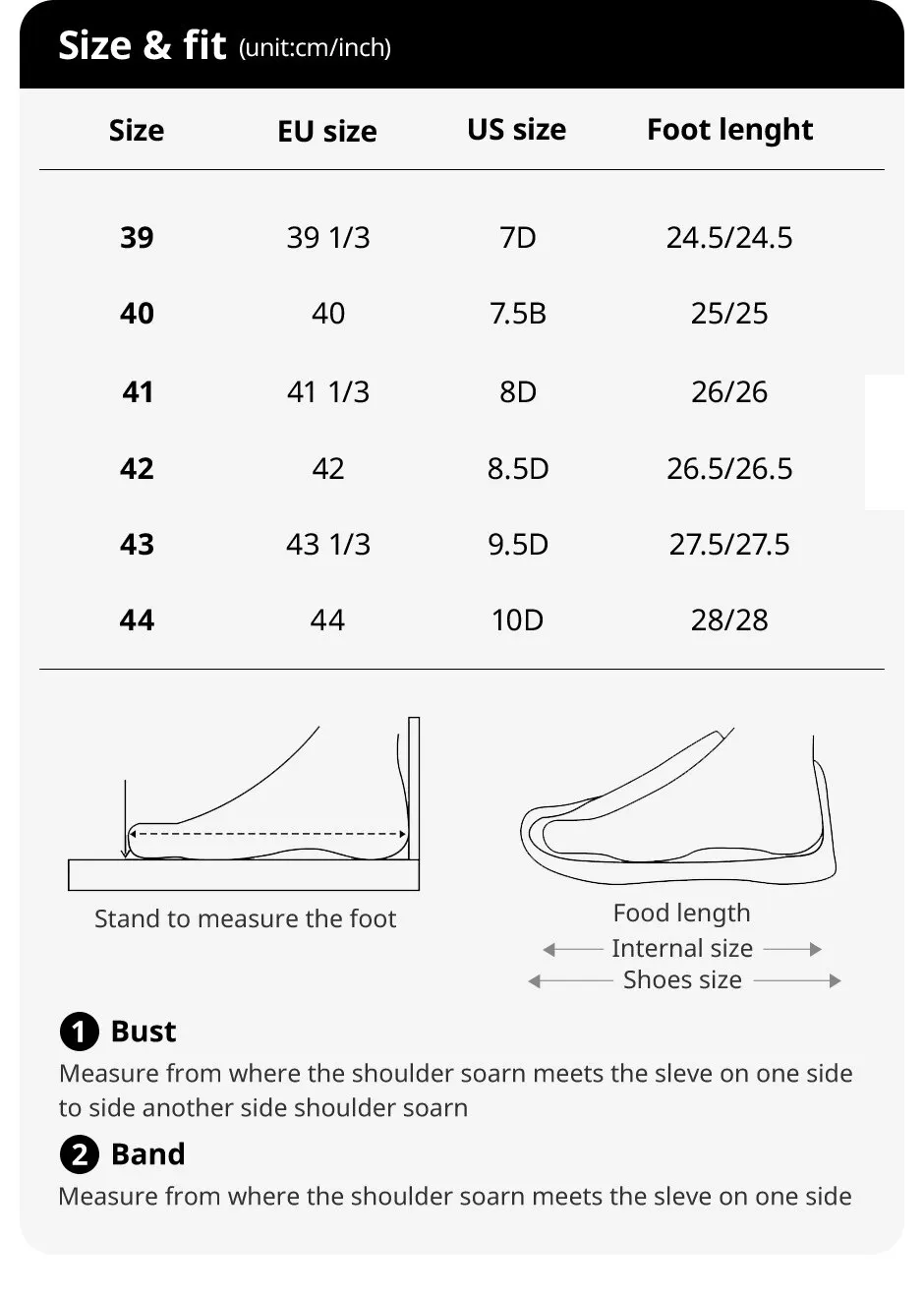 Size & fit (unit:cm/inch)

| Size | EU size | US size | Foot lenght |
|---|---|---|---|
| 39 | 39 1/3 | 7D | 24.5/24.5 |
| 40 | 40 | 7.5B | 25/25 |
| 41 | 41 1/3 | 8D | 26/26 |
| 42 | 42 | 8.5D | 26.5/26.5 |
| 43 | 43 1/3 | 9.5D | 27.5/27.5 |
| 44 | 44 | 10D | 28/28 |

Stand to measure the foot

Food length
Internal size
Shoes size

1 Bust
Measure from where the shoulder soarn meets the sleve on one side to side another side shoulder soarn

2 Band
Measure from where the shoulder soarn meets the sleve on one side